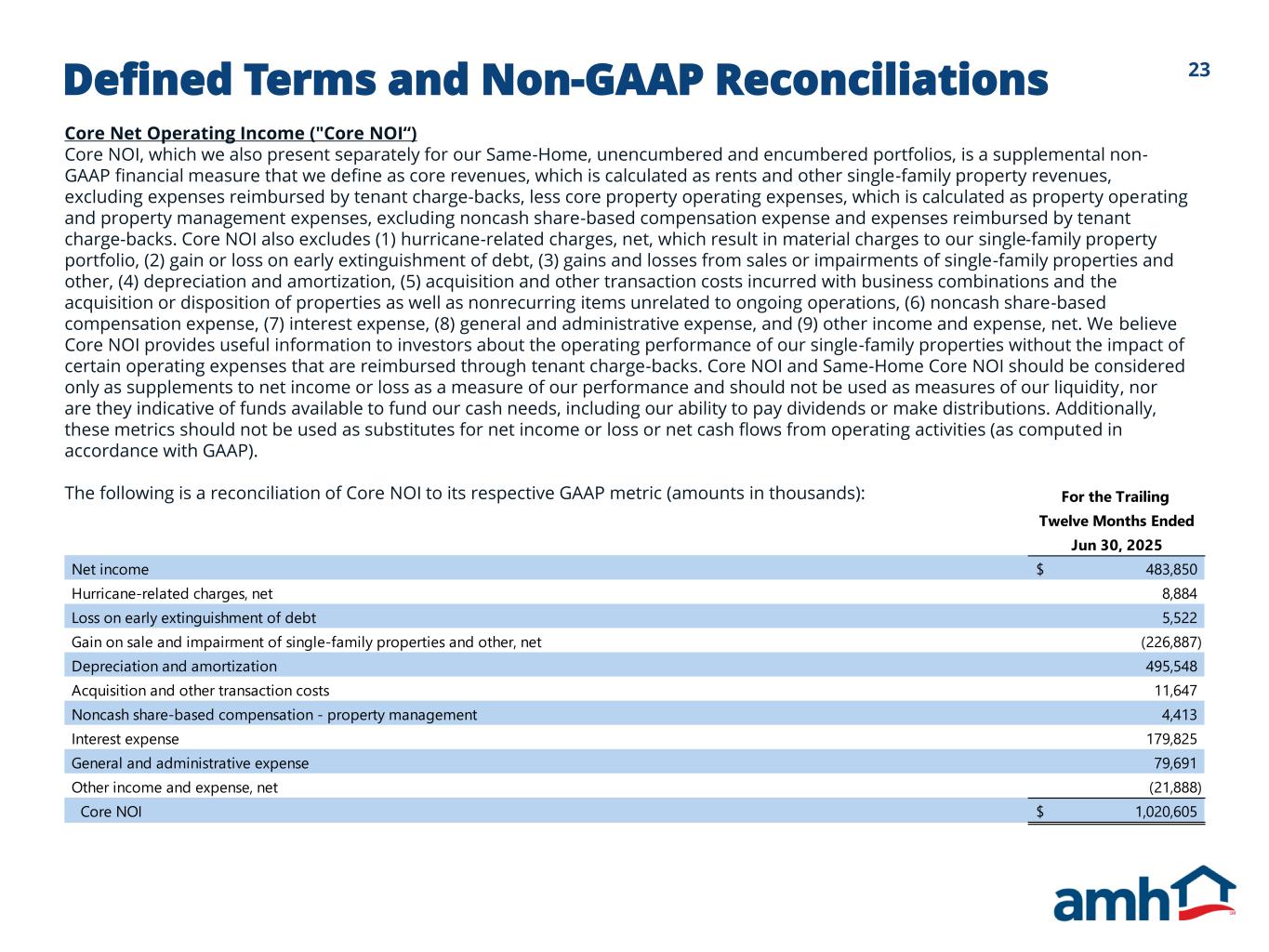 Defined Terms and Non-GAAP Reconciliations

23

Core Net Operating Income ("Core NOI“)
Core NOI, which we also present separately for our Same-Home, unencumbered and encumbered portfolios, is a supplemental non-GAAP financial measure that we define as core revenues, which is calculated as rents and other single-family property revenues, excluding expenses reimbursed by tenant charge-backs, less core property operating expenses, which is calculated as property operating and property management expenses, excluding noncash share-based compensation expense and expenses reimbursed by tenant charge-backs. Core NOI also excludes (1) hurricane-related charges, net, which result in material charges to our single-family property portfolio, (2) gain or loss on early extinguishment of debt, (3) gains and losses from sales or impairments of single-family properties and other, (4) depreciation and amortization, (5) acquisition and other transaction costs incurred with business combinations and the acquisition or disposition of properties as well as nonrecurring items unrelated to ongoing operations, (6) noncash share-based compensation expense, (7) interest expense, (8) general and administrative expense, and (9) other income and expense, net. We believe Core NOI provides useful information to investors about the operating performance of our single-family properties without the impact of certain operating expenses that are reimbursed through tenant charge-backs. Core NOI and Same-Home Core NOI should be considered only as supplements to net income or loss as a measure of our performance and should not be used as measures of our liquidity, nor are they indicative of funds available to fund our cash needs, including our ability to pay dividends or make distributions. Additionally, these metrics should not be used as substitutes for net income or loss or net cash flows from operating activities (as computed in accordance with GAAP).

The following is a reconciliation of Core NOI to its respective GAAP metric (amounts in thousands):

| | For the Trailing Twelve Months Ended Jun 30, 2025 |
|---|---|
| Net income | $ 483,850 |
| Hurricane-related charges, net | 8,884 |
| Loss on early extinguishment of debt | 5,522 |
| Gain on sale and impairment of single-family properties and other, net | (226,887) |
| Depreciation and amortization | 495,548 |
| Acquisition and other transaction costs | 11,647 |
| Noncash share-based compensation - property management | 4,413 |
| Interest expense | 179,825 |
| General and administrative expense | 79,691 |
| Other income and expense, net | (21,888) |
| Core NOI | $ 1,020,605 |

amh